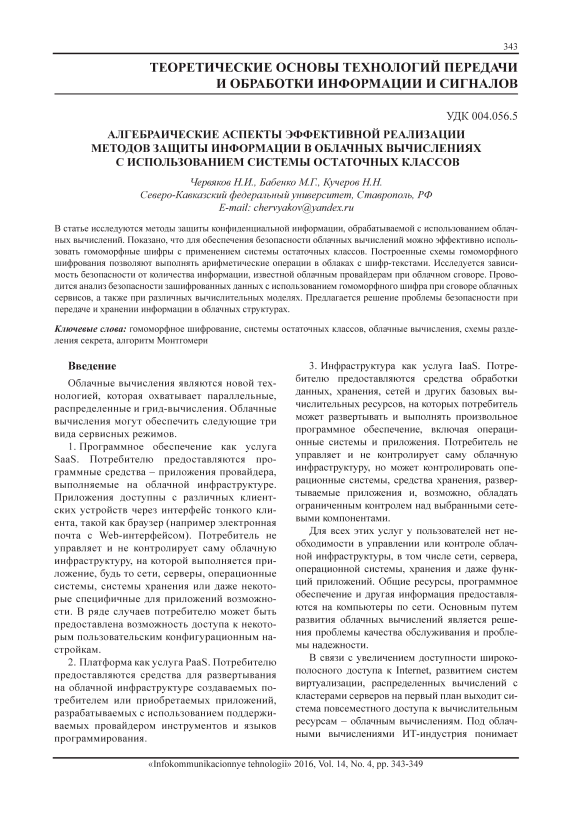 343

ТЕОРЕТИЧЕСКИЕ ОСНОВЫ ТЕХНОЛОГИЙ ПЕРЕДАЧИ И ОБРАБОТКИ ИНФОРМАЦИИ И СИГНАЛОВ

УДК 004.056.5

АЛГЕБРАИЧЕСКИЕ АСПЕКТЫ ЭФФЕКТИВНОЙ РЕАЛИЗАЦИИ МЕТОДОВ ЗАЩИТЫ ИНФОРМАЦИИ В ОБЛАЧНЫХ ВЫЧИСЛЕНИЯХ С ИСПОЛЬЗОВАНИЕМ СИСТЕМЫ ОСТАТОЧНЫХ КЛАССОВ

Червяков Н.И., Бабенко М.Г., Кучеров Н.Н.
Северо-Кавказский федеральный университет, Ставрополь, РФ
E-mail: chervyakov@yandex.ru

В статье исследуются методы защиты конфиденциальной информации, обрабатываемой с использованием облачных вычислений. Показано, что для обеспечения безопасности облачных вычислений можно эффективно использовать гомоморфные шифры с применением системы остаточных классов. Построенные схемы гомоморфного шифрования позволяют выполнять арифметические операции в облаках с шифр-текстами. Исследуется зависимость безопасности от количества информации, известной облачным провайдерам при облачном сговоре. Проводится анализ безопасности зашифрованных данных с использованием гомоморфного шифра при сговоре облачных сервисов, а также при различных вычислительных моделях. Предлагается решение проблемы безопасности при передаче и хранении информации в облачных структурах.

Ключевые слова: гомоморфное шифрование, системы остаточных классов, облачные вычисления, схемы разделения секрета, алгоритм Монтгомери

Введение

Облачные вычисления являются новой технологией, которая охватывает параллельные, распределенные и грид-вычисления. Облачные вычисления могут обеспечить следующие три вида сервисных режимов.

1. Программное обеспечение как услуга SaaS. Потребителю предоставляются программные средства – приложения провайдера, выполняемые на облачной инфраструктуре. Приложения доступны с различных клиентских устройств через интерфейс тонкого клиента, такой как браузер (например электронная почта с Web-интерфейсом). Потребитель не управляет и не контролирует саму облачную инфраструктуру, на которой выполняется приложение, будь то сети, серверы, операционные системы, системы хранения или даже некоторые специфичные для приложений возможности. В ряде случаев потребителю может быть предоставлена возможность доступа к некоторым пользовательским конфигурационным настройкам.

2. Платформа как услуга PaaS. Потребителю предоставляются средства для развертывания на облачной инфраструктуре создаваемых потребителем или приобретаемых приложений, разрабатываемых с использованием поддерживаемых провайдером инструментов и языков программирования.

3. Инфраструктура как услуга IaaS. Потребителю предоставляются средства обработки данных, хранения, сетей и других базовых вычислительных ресурсов, на которых потребитель может развертывать и выполнять произвольное программное обеспечение, включая операционные системы и приложения. Потребитель не управляет и не контролирует саму облачную инфраструктуру, но может контролировать операционные системы, средства хранения, развертываемые приложения и, возможно, обладать ограниченным контролем над выбранными сетевыми компонентами.

Для всех этих услуг у пользователей нет необходимости в управлении или контроле облачной инфраструктуры, в том числе сети, сервера, операционной системы, хранения и даже функций приложений. Общие ресурсы, программное обеспечение и другая информация предоставляются на компьютеры по сети. Основным путем развития облачных вычислений является решения проблемы качества обслуживания и проблемы надежности.

В связи с увеличением доступности широкополосного доступа к Internet, развитием систем виртуализации, распределенных вычислений с кластерами серверов на первый план выходит система повсеместного доступа к вычислительным ресурсам – облачным вычислениям. Под облачными вычислениями ИТ-индустрия понимает

«Infokommunikacionnye tehnologii» 2016, Vol. 14, No. 4, pp. 343-349